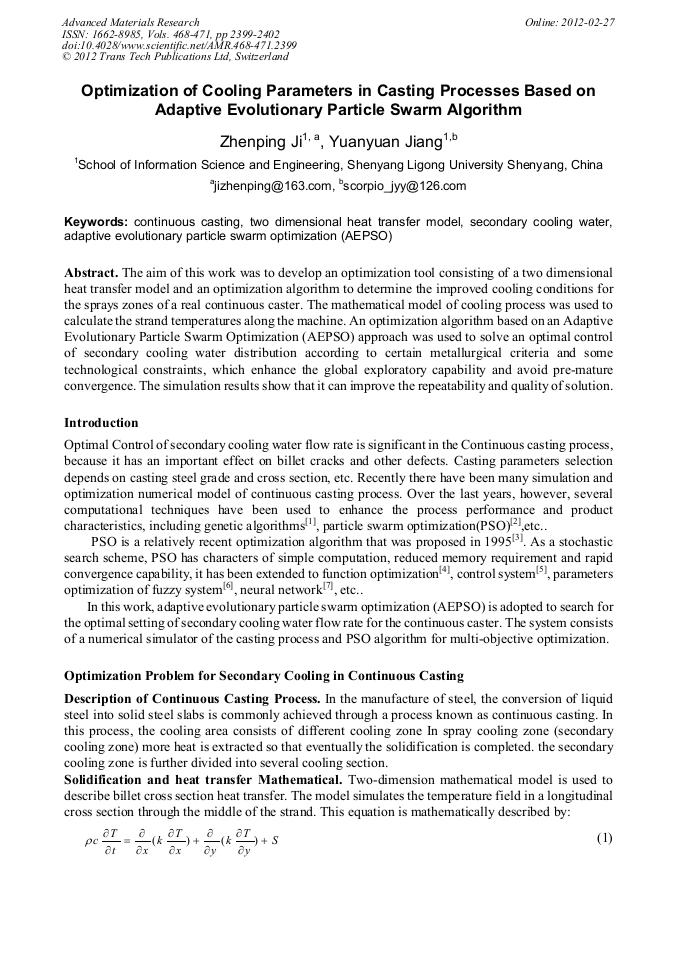 Advanced Materials Research
ISSN: 1662-8985, Vols. 468-471, pp 2399-2402
doi:10.4028/www.scientific.net/AMR.468-471.2399
© 2012 Trans Tech Publications Ltd, Switzerland

Online: 2012-02-27

Optimization of Cooling Parameters in Casting Processes Based on Adaptive Evolutionary Particle Swarm Algorithm

Zhenping Ji$^{1, a}$, Yuanyuan Jiang$^{1,b}$

$^1$School of Information Science and Engineering, Shenyang Ligong University Shenyang, China

$^a$jizhenping@163.com, $^b$scorpio_jyy@126.com

Keywords: continuous casting, two dimensional heat transfer model, secondary cooling water, adaptive evolutionary particle swarm optimization (AEPSO)

Abstract. The aim of this work was to develop an optimization tool consisting of a two dimensional heat transfer model and an optimization algorithm to determine the improved cooling conditions for the sprays zones of a real continuous caster. The mathematical model of cooling process was used to calculate the strand temperatures along the machine. An optimization algorithm based on an Adaptive Evolutionary Particle Swarm Optimization (AEPSO) approach was used to solve an optimal control of secondary cooling water distribution according to certain metallurgical criteria and some technological constraints, which enhance the global exploratory capability and avoid pre-mature convergence. The simulation results show that it can improve the repeatability and quality of solution.

Introduction

Optimal Control of secondary cooling water flow rate is significant in the Continuous casting process, because it has an important effect on billet cracks and other defects. Casting parameters selection depends on casting steel grade and cross section, etc. Recently there have been many simulation and optimization numerical model of continuous casting process. Over the last years, however, several computational techniques have been used to enhance the process performance and product characteristics, including genetic algorithms$^{[1]}$, particle swarm optimization(PSO)$^{[2]}$,etc..

PSO is a relatively recent optimization algorithm that was proposed in 1995$^{[3]}$. As a stochastic search scheme, PSO has characters of simple computation, reduced memory requirement and rapid convergence capability, it has been extended to function optimization$^{[4]}$, control system$^{[5]}$, parameters optimization of fuzzy system$^{[6]}$, neural network$^{[7]}$, etc..

In this work, adaptive evolutionary particle swarm optimization (AEPSO) is adopted to search for the optimal setting of secondary cooling water flow rate for the continuous caster. The system consists of a numerical simulator of the casting process and PSO algorithm for multi-objective optimization.

Optimization Problem for Secondary Cooling in Continuous Casting

Description of Continuous Casting Process. In the manufacture of steel, the conversion of liquid steel into solid steel slabs is commonly achieved through a process known as continuous casting. In this process, the cooling area consists of different cooling zone In spray cooling zone (secondary cooling zone) more heat is extracted so that eventually the solidification is completed. the secondary cooling zone is further divided into several cooling section.

Solidification and heat transfer Mathematical. Two-dimension mathematical model is used to describe billet cross section heat transfer. The model simulates the temperature field in a longitudinal cross section through the middle of the strand. This equation is mathematically described by:

$\rho c \frac{\partial T}{\partial t} = \frac{\partial}{\partial x}(k \frac{\partial T}{\partial x}) + \frac{\partial}{\partial y}(k \frac{\partial T}{\partial y}) + S$ (1)